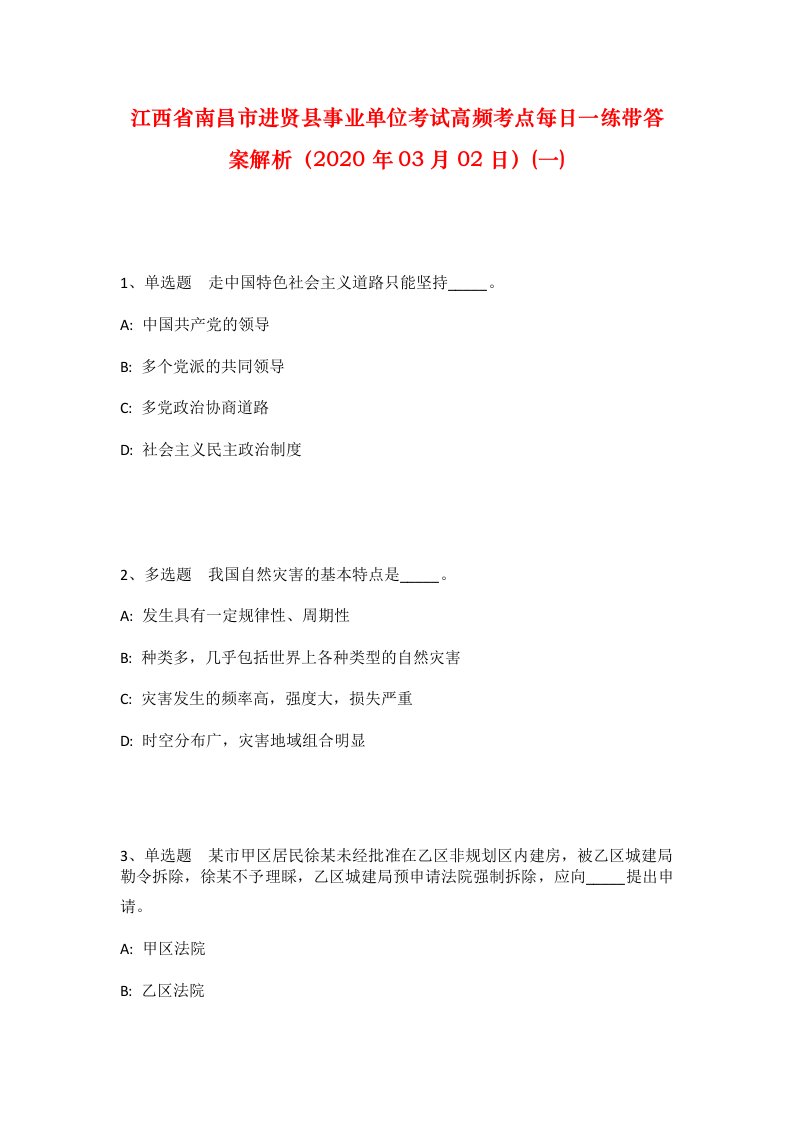 江西省南昌市进贤县事业单位考试高频考点每日一练带答案解析（2020年03月02日）(一)

1、单选题　走中国特色社会主义道路只能坚持_____。

A: 中国共产党的领导

B: 多个党派的共同领导

C: 多党政治协商道路

D: 社会主义民主政治制度

2、多选题　我国自然灾害的基本特点是_____。

A: 发生具有一定规律性、周期性

B: 种类多，几乎包括世界上各种类型的自然灾害

C: 灾害发生的频率高，强度大，损失严重

D: 时空分布广，灾害地域组合明显

3、单选题　某市甲区居民徐某未经批准在乙区非规划区内建房，被乙区城建局勒令拆除，徐某不予理睬，乙区城建局预申请法院强制拆除，应向_____提出申请。

A: 甲区法院

B: 乙区法院